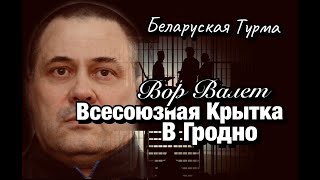 Беларуская Турма

Вор Валет

Всесоюзная Крытка В Гродно